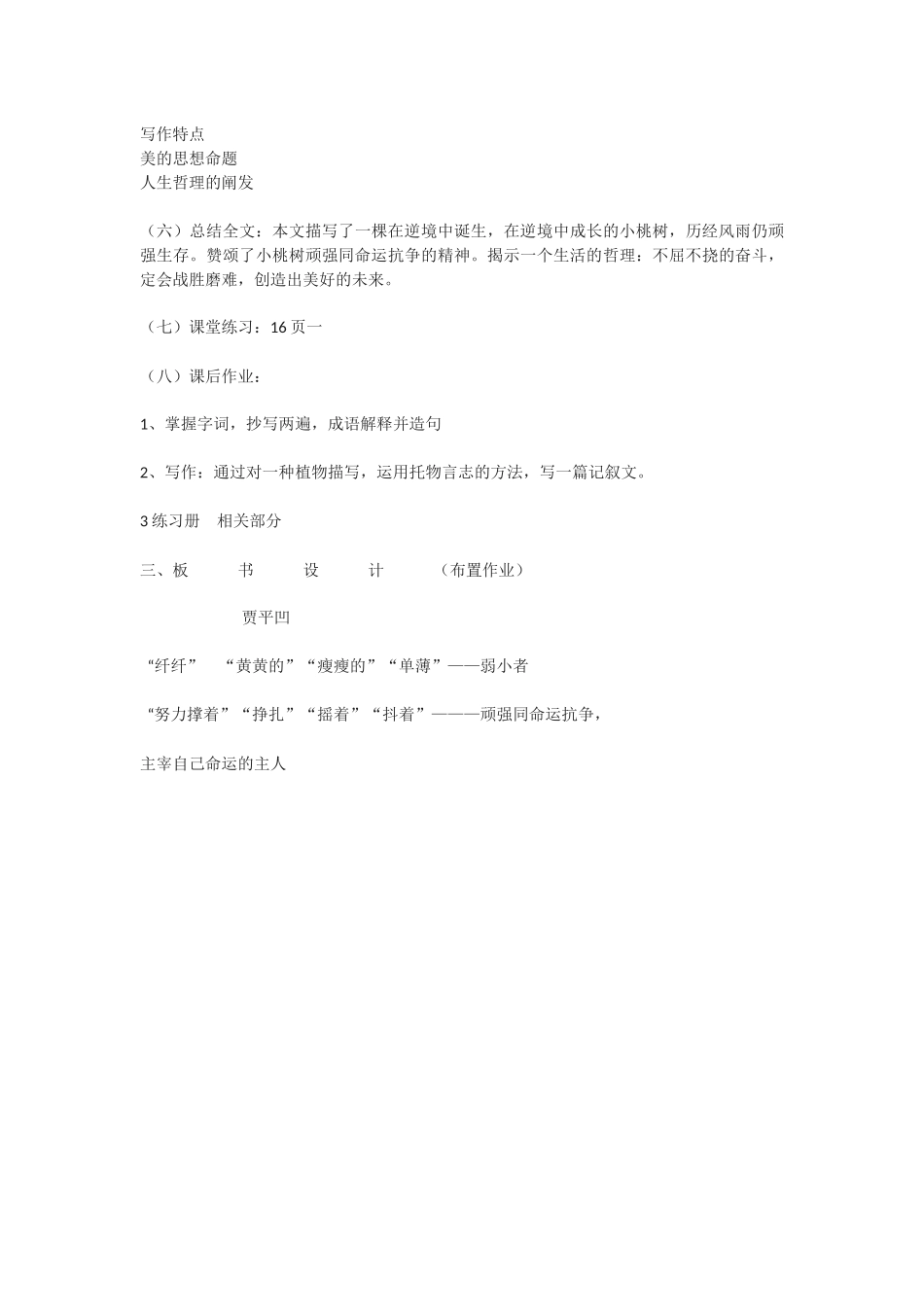 写作特点
美的思想命题
人生哲理的阐发

（六）总结全文：本文描写了一棵在逆境中诞生，在逆境中成长的小桃树，历经风雨仍顽强生存。赞颂了小桃树顽强同命运抗争的精神。揭示一个生活的哲理：不屈不挠的奋斗，定会战胜磨难，创造出美好的未来。

（七）课堂练习：16 页一

（八）课后作业：

1、掌握字词，抄写两遍，成语解释并造句

2、写作：通过对一种植物描写，运用托物言志的方法，写一篇记叙文。

3 练习册　相关部分

三、板　　书　　设　　计　　（布置作业）

贾平凹

“纤纤”　“黄黄的”“瘦瘦的”“单薄”——弱小者

“努力撑着”“挣扎”“摇着”“抖着”———顽强同命运抗争，

主宰自己命运的主人